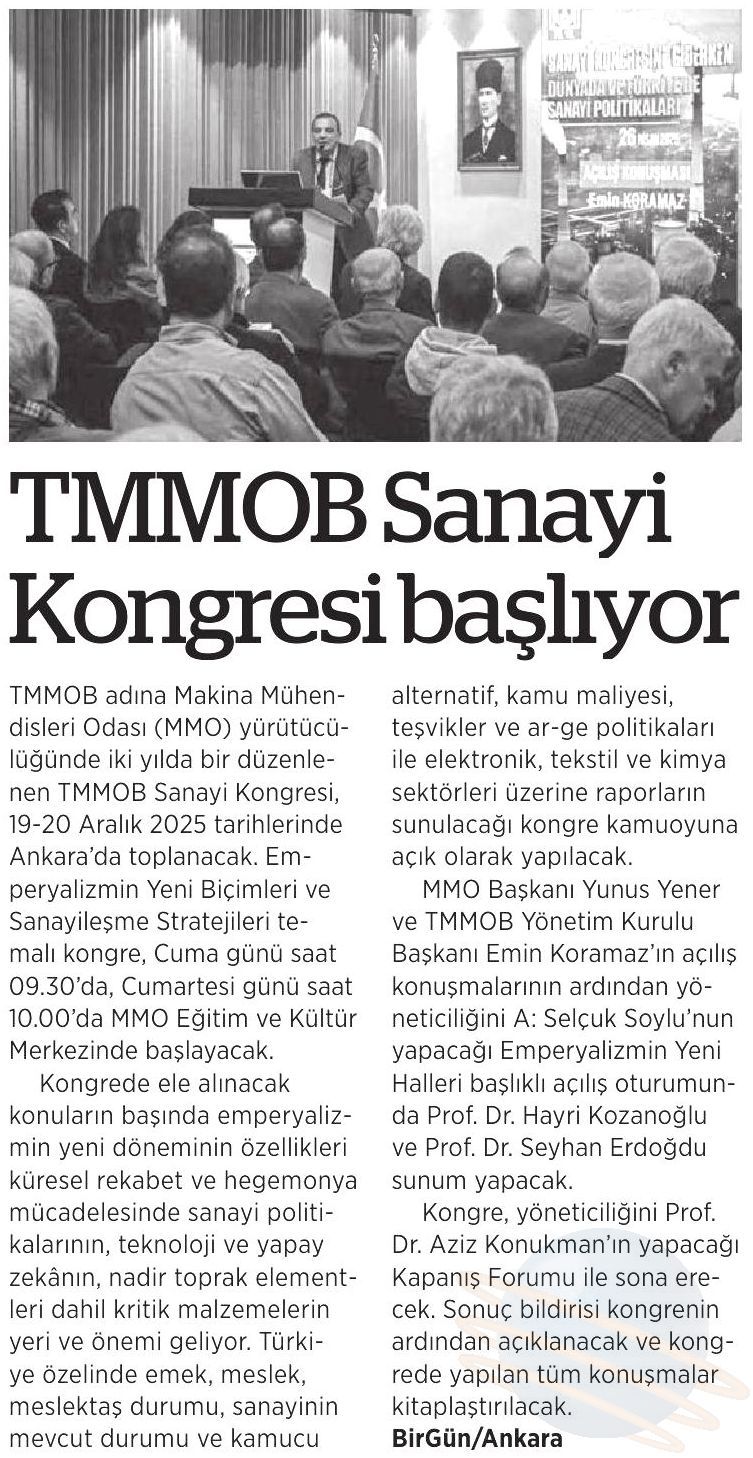 TMMOB Sanayi Kongresi başlıyor

TMMOB adına Makina Mühendisleri Odası (MMO) yürütücülüğünde iki yılda bir düzenlenen TMMOB Sanayi Kongresi, 19-20 Aralık 2025 tarihlerinde Ankara'da toplanacak. Emperyalizmin Yeni Biçimleri ve Sanayileşme Stratejileri temalı kongre, Cuma günü saat 09.30'da, Cumartesi günü saat 10.00'da MMO Eğitim ve Kültür Merkezinde başlayacak.

Kongrede ele alınacak konuların başında emperyalizmin yeni döneminin özellikleri küresel rekabet ve hegemonya mücadelesinde sanayi politikalarının, teknoloji ve yapay zekânın, nadir toprak elementleri dahil kritik malzemelerin yeri ve önemi geliyor. Türkiye özelinde emek, meslek, meslektaş durumu, sanayinin mevcut durumu ve kamucu alternatif, kamu maliyesi, teşvikler ve ar-ge politikaları ile elektronik, tekstil ve kimya sektörleri üzerine raporların sunulacağı kongre kamuoyuna açık olarak yapılacak.

MMO Başkanı Yunus Yener ve TMMOB Yönetim Kurulu Başkanı Emin Koramaz'ın açılış konuşmalarının ardından yöneticiliğini A: Selçuk Soylu'nun yapacağı Emperyalizmin Yeni Halleri başlıklı açılış oturumunda Prof. Dr. Hayri Kozanoğlu ve Prof. Dr. Seyhan Erdoğdu sunum yapacak.

Kongre, yöneticiliğini Prof. Dr. Aziz Konukman'ın yapacağı Kapanış Forumu ile sona erecek. Sonuç bildirisi kongrenin ardından açıklanacak ve kongrede yapılan tüm konuşmalar kitaplaştırılacak.

BirGün/Ankara